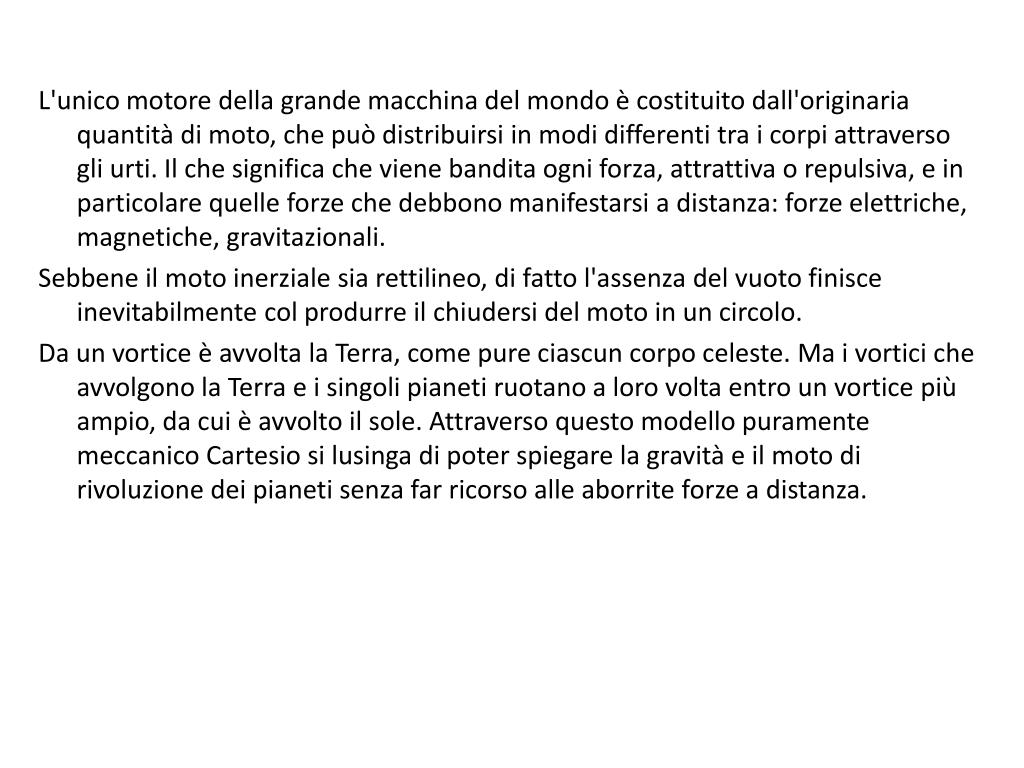 L'unico motore della grande macchina del mondo è costituito dall'originaria quantità di moto, che può distribuirsi in modi differenti tra i corpi attraverso gli urti. Il che significa che viene bandita ogni forza, attrattiva o repulsiva, e in particolare quelle forze che debbono manifestarsi a distanza: forze elettriche, magnetiche, gravitazionali.

Sebbene il moto inerziale sia rettilineo, di fatto l'assenza del vuoto finisce inevitabilmente col produrre il chiudersi del moto in un circolo.

Da un vortice è avvolta la Terra, come pure ciascun corpo celeste. Ma i vortici che avvolgono la Terra e i singoli pianeti ruotano a loro volta entro un vortice più ampio, da cui è avvolto il sole. Attraverso questo modello puramente meccanico Cartesio si lusinga di poter spiegare la gravità e il moto di rivoluzione dei pianeti senza far ricorso alle aborrite forze a distanza.